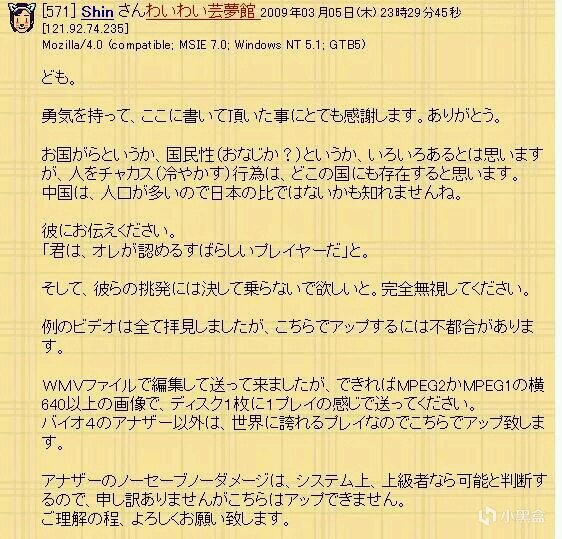 [571] Shin さんわいわい芸夢館 2009年03月05日(木) 23時29分45秒 [121.92.74.235]
Mozilla/4.0 (compatible; MSIE 7.0; Windows NT 5.1; GTB5)

ども。

勇気を持って、ここに書いて頂いた事にとても感謝します。ありがとう。

お国がらというか、国民性(おなじか？)というか、いろいろあるとは思いますが、人をチャカス(冷やかす)行為は、どこの国にも存在すると思います。
中国は、人口が多いので日本の比ではないかも知れませんね。

彼にお伝えください。
「君は、オレが認めるすばらしいプレイヤーだ」と。

そして、彼らの挑発には決して乗らないで欲しいと。完全無視してください。

例のビデオは全て拝見しましたが、こちらでアップするには不都合があります。

WMVファイルで編集して送って来ましたが、できればMPEG2かMPEG1の横640以上の画像で、ディスク1枚に1プレイの感じで送ってください。
バイオ4のアナザー以外は、世界に誇れるプレイなのでこちらでアップ致します。

アナザーのノーセーブノーダメージは、システム上、上級者なら可能と判断するので、申し訳ありませんがこちらはアップできません。
ご理解の程、よろしくお願い致します。

小黑盒